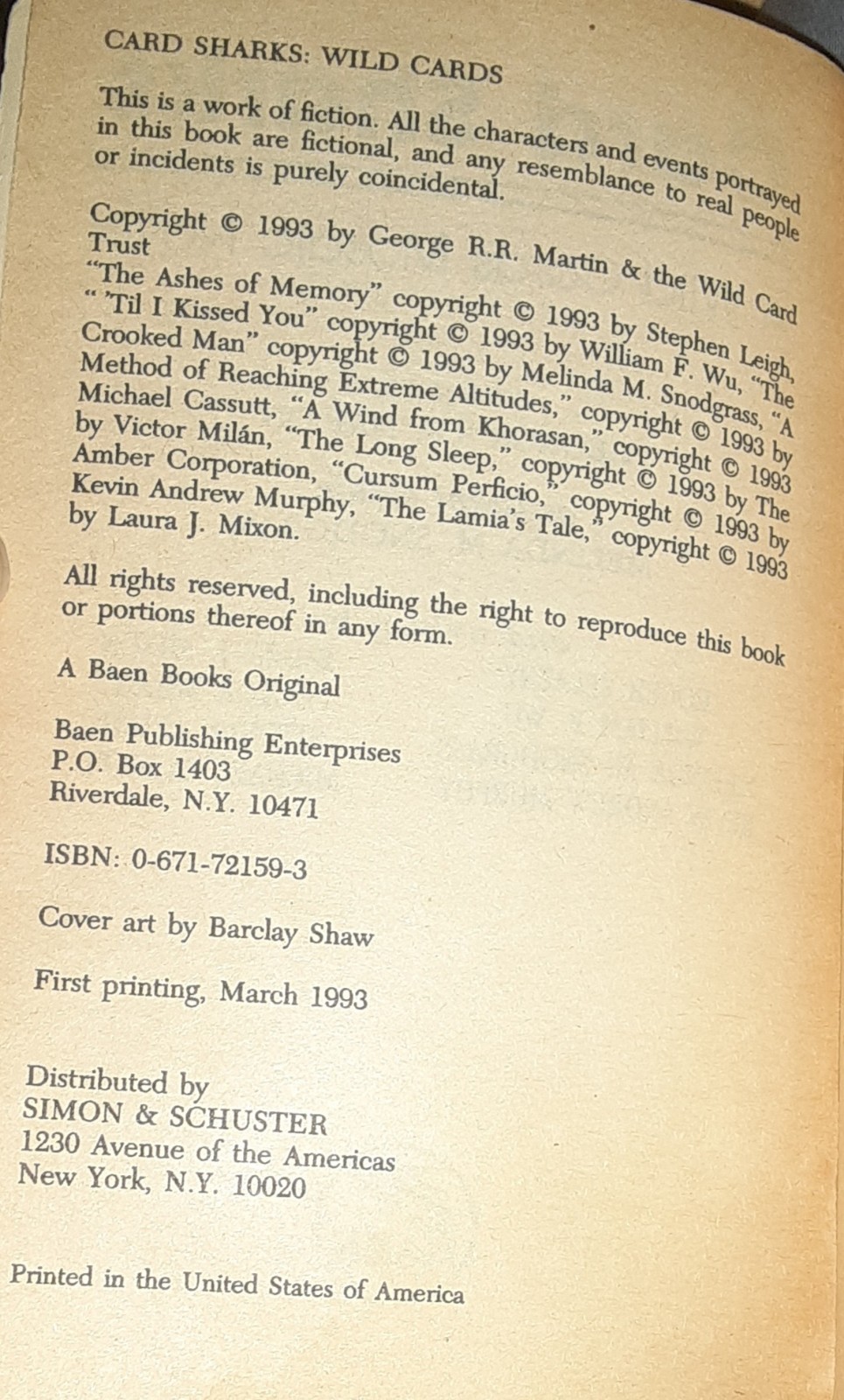 CARD SHARKS: WILD CARDS

This is a work of fiction. All the characters and events portrayed in this book are fictional, and any resemblance to real people or incidents is purely coincidental.

Copyright © 1993 by George R.R. Martin & the Wild Card Trust

"The Ashes of Memory" copyright © 1993 by Stephen Leigh, " 'Til I Kissed You" copyright © 1993 by William F. Wu, "The Crooked Man" copyright © 1993 by Melinda M. Snodgrass, "A Method of Reaching Extreme Altitudes," copyright © 1993 by Michael Cassutt, "A Wind from Khorasan," copyright © 1993 by Victor Milán, "The Long Sleep," copyright © 1993 by The Amber Corporation, "Cursum Perficio," copyright © 1993 by Kevin Andrew Murphy, "The Lamia's Tale," copyright © 1993 by Laura J. Mixon.

All rights reserved, including the right to reproduce this book or portions thereof in any form.

A Baen Books Original

Baen Publishing Enterprises
P.O. Box 1403
Riverdale, N.Y. 10471

ISBN: 0-671-72159-3

Cover art by Barclay Shaw

First printing, March 1993

Distributed by
SIMON & SCHUSTER
1230 Avenue of the Americas
New York, N.Y. 10020

Printed in the United States of America